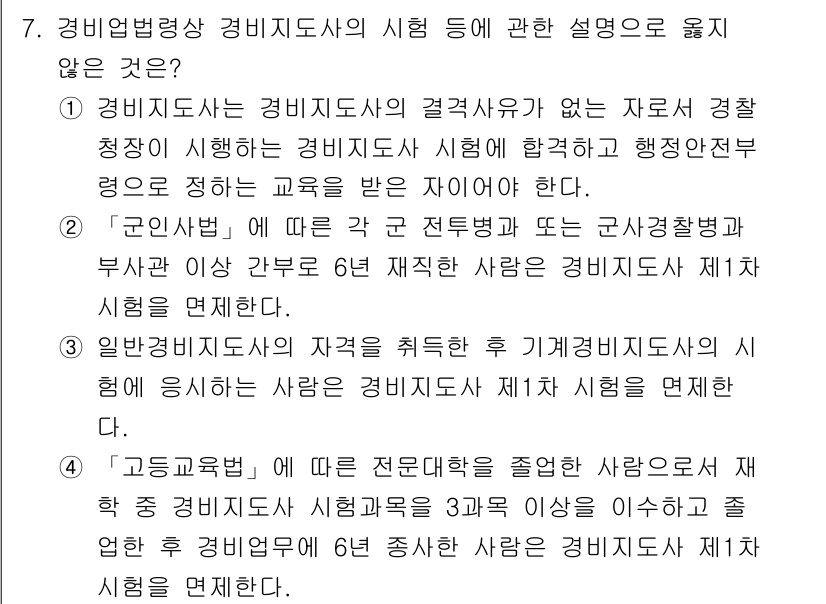 7. 경비업법령상 경비지도사의 시험 등에 관한 설명으로 옳지 않은 것은?

① 경비지도사는 경비지도사의 결격사유가 없는 자로서 경찰청장이 시행하는 경비지도사 시험에 합격하고 행정안전부령으로 정하는 교육을 받은 자이어야 한다.

② 「군인사법」에 따른 각 군 전투병과 또는 군사경찰병과 부사관 이상 간부로 6년 재직한 사람은 경비지도사 제1차 시험을 면제한다.

③ 일반경비지도사의 자격을 취득한 후 기계경비지도사의 시험에 응시하는 사람은 경비지도사 제1차 시험을 면제한다.

④ 「고등교육법」에 따른 전문대학을 졸업한 사람으로서 재학 중 경비지도사 시험과목을 3과목 이상을 이수하고 졸업한 후 경비업무에 6년 종사한 사람은 경비지도사 제1차 시험을 면제한다.